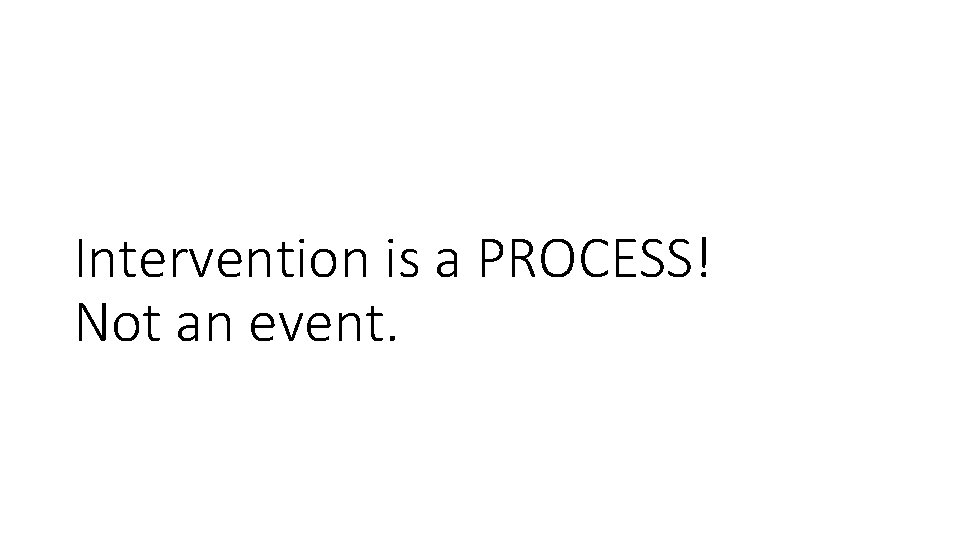 Intervention is a PROCESS!
Not an event.